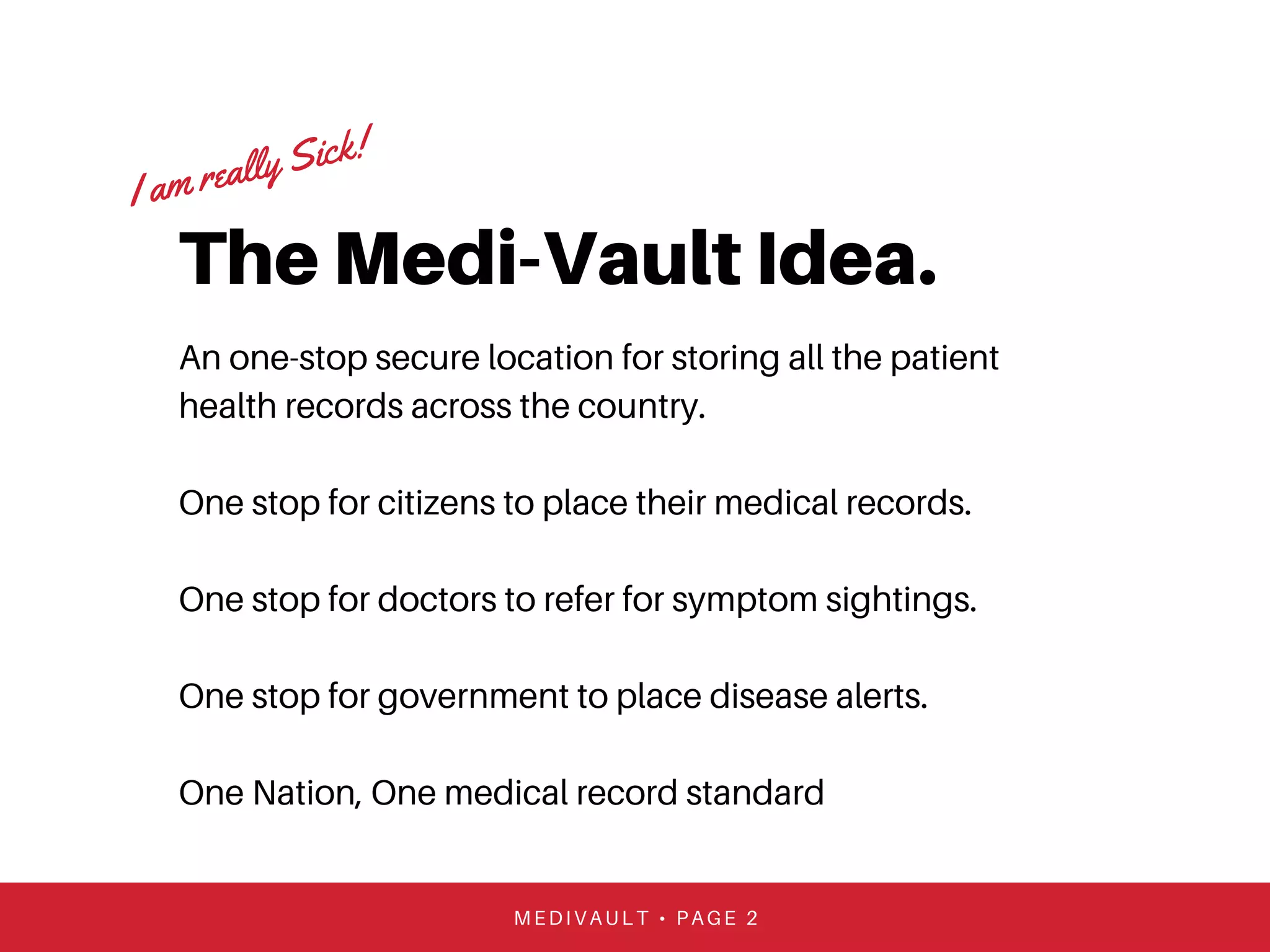 I am really Sick!

The Medi-Vault Idea.

An one-stop secure location for storing all the patient health records across the country.

One stop for citizens to place their medical records.

One stop for doctors to refer for symptom sightings.

One stop for government to place disease alerts.

One Nation, One medical record standard

MEDIVAULT • PAGE 2